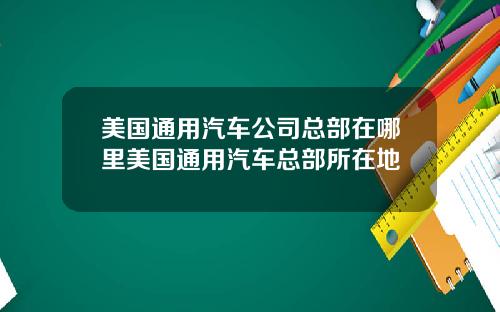 美国通用汽车公司总部在哪里美国通用汽车总部所在地